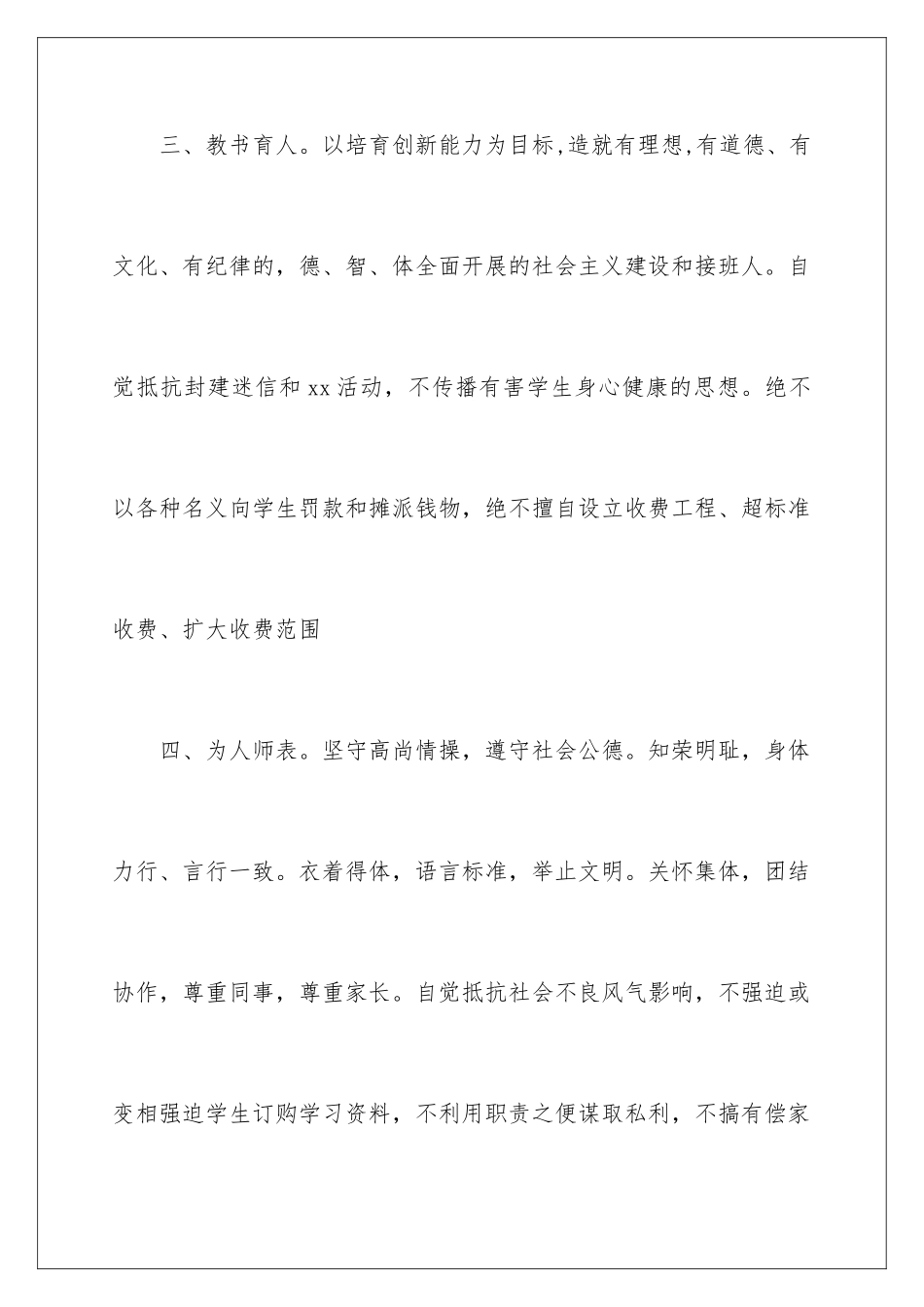 三、教书育人。以培育创新能力为目标,造就有理想,有道德、有文化、有纪律的，德、智、体全面开展的社会主义建设和接班人。自觉抵抗封建迷信和xx活动，不传播有害学生身心健康的思想。绝不以各种名义向学生罚款和摊派钱物，绝不擅自设立收费工程、超标准收费、扩大收费范围

四、为人师表。坚守高尚情操，遵守社会公德。知荣明耻，身体力行、言行一致。衣着得体，语言标准，举止文明。关怀集体，团结协作，尊重同事，尊重家长。自觉抵抗社会不良风气影响，不强迫或变相强迫学生订购学习资料，不利用职责之便谋取私利，不搞有偿家